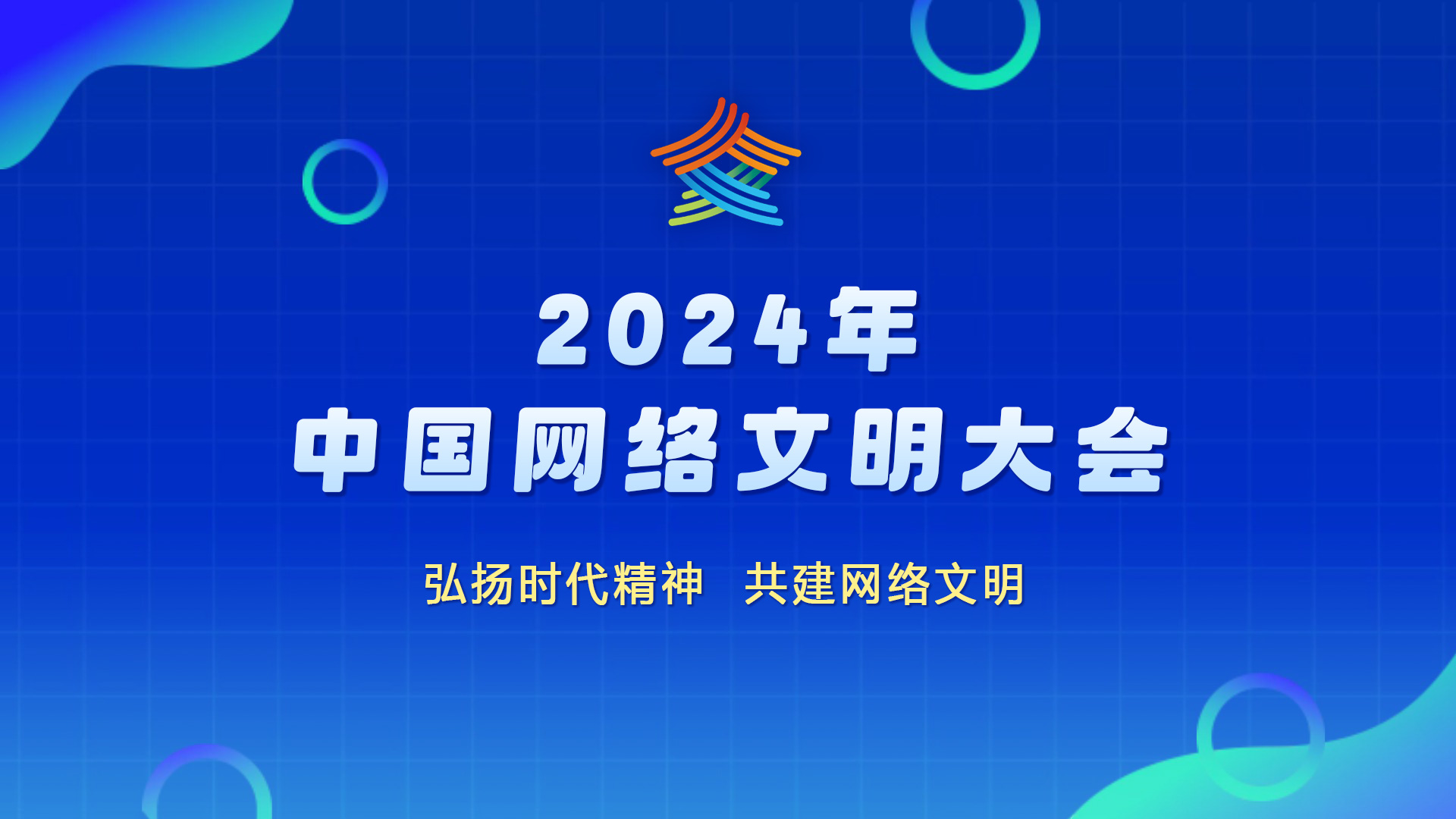 2024年
中国网络文明大会

弘扬时代精神　共建网络文明